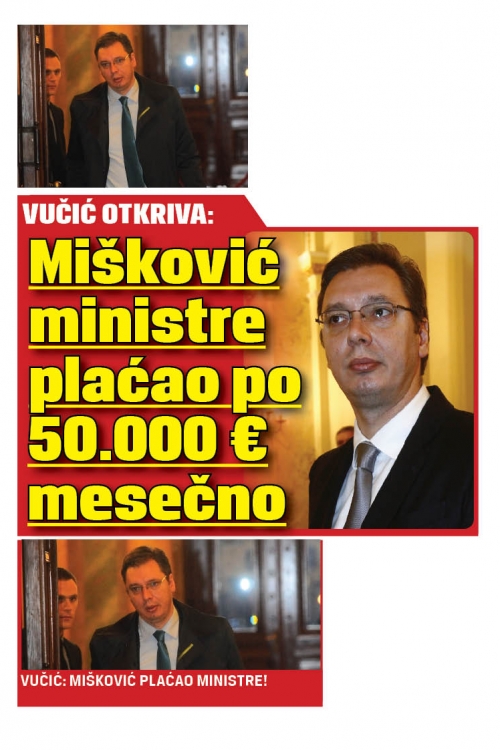 VUČIĆ OTKRIVA:

Mišković ministre plaćao po 50.000 € mesečno

VUČIĆ: MIŠKOVIĆ PLAĆAO MINISTRE!